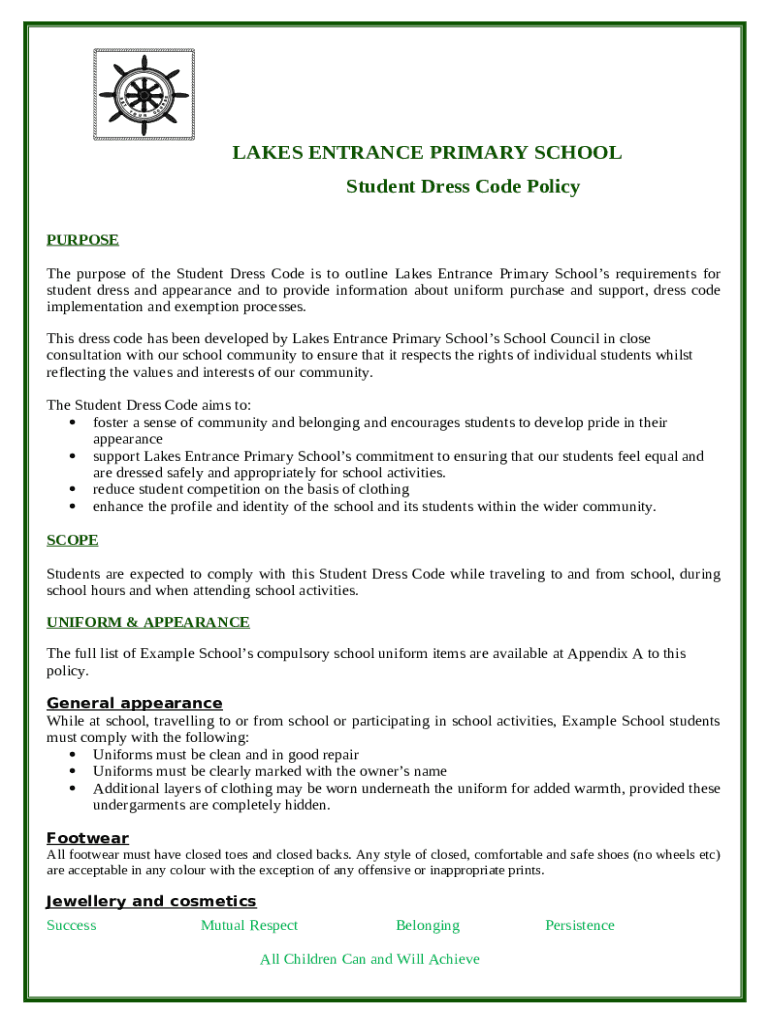 LAKES ENTRANCE PRIMARY SCHOOL

Student Dress Code Policy

PURPOSE

The purpose of the Student Dress Code is to outline Lakes Entrance Primary School's requirements for student dress and appearance and to provide information about uniform purchase and support, dress code implementation and exemption processes.

This dress code has been developed by Lakes Entrance Primary School's School Council in close consultation with our school community to ensure that it respects the rights of individual students whilst reflecting the values and interests of our community.

The Student Dress Code aims to:
• foster a sense of community and belonging and encourages students to develop pride in their appearance
• support Lakes Entrance Primary School's commitment to ensuring that our students feel equal and are dressed safely and appropriately for school activities.
• reduce student competition on the basis of clothing
• enhance the profile and identity of the school and its students within the wider community.

SCOPE

Students are expected to comply with this Student Dress Code while traveling to and from school, during school hours and when attending school activities.

UNIFORM & APPEARANCE

The full list of Example School's compulsory school uniform items are available at Appendix A to this policy.

General appearance
While at school, travelling to or from school or participating in school activities, Example School students must comply with the following:
• Uniforms must be clean and in good repair
• Uniforms must be clearly marked with the owner's name
• Additional layers of clothing may be worn underneath the uniform for added warmth, provided these undergarments are completely hidden.

Footwear
All footwear must have closed toes and closed backs. Any style of closed, comfortable and safe shoes (no wheels etc) are acceptable in any colour with the exception of any offensive or inappropriate prints.

Jewellery and cosmetics

Success Mutual Respect Belonging Persistence

All Children Can and Will Achieve